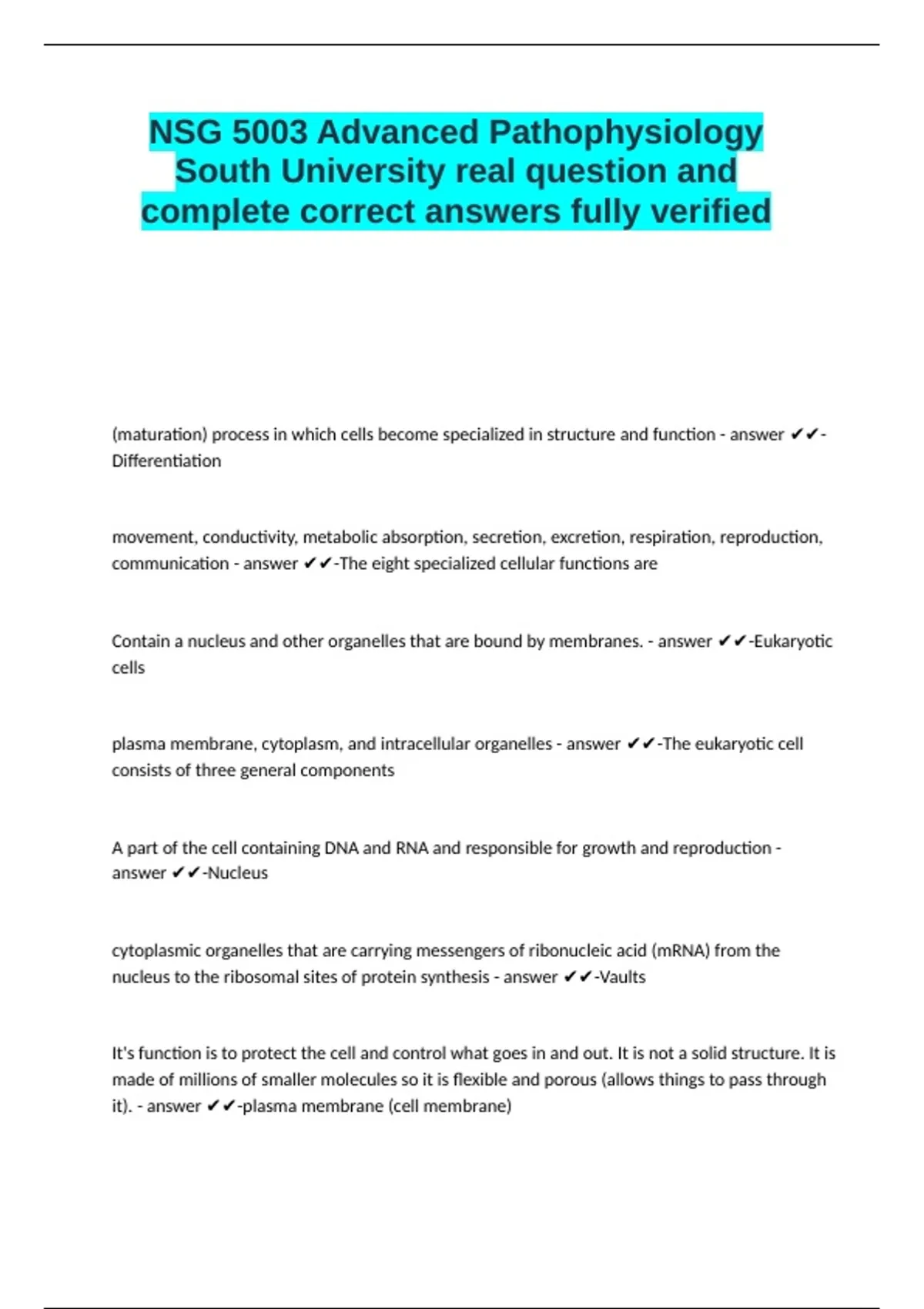 NSG 5003 Advanced Pathophysiology South University real question and complete correct answers fully verified

(maturation) process in which cells become specialized in structure and function - answer ✔✔-Differentiation

movement, conductivity, metabolic absorption, secretion, excretion, respiration, reproduction, communication - answer ✔✔-The eight specialized cellular functions are

Contain a nucleus and other organelles that are bound by membranes. - answer ✔✔-Eukaryotic cells

plasma membrane, cytoplasm, and intracellular organelles - answer ✔✔-The eukaryotic cell consists of three general components

A part of the cell containing DNA and RNA and responsible for growth and reproduction - answer ✔✔-Nucleus

cytoplasmic organelles that are carrying messengers of ribonucleic acid (mRNA) from the nucleus to the ribosomal sites of protein synthesis - answer ✔✔-Vaults

It's function is to protect the cell and control what goes in and out. It is not a solid structure. It is made of millions of smaller molecules so it is flexible and porous (allows things to pass through it). - answer ✔✔-plasma membrane (cell membrane)